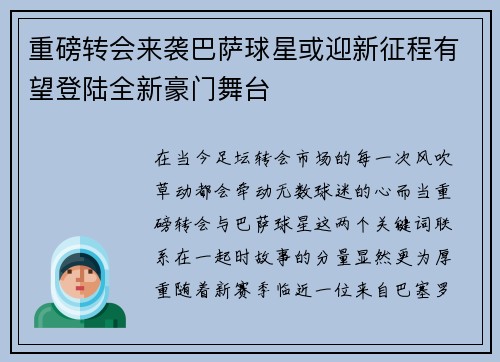 重磅转会来袭巴萨球星或迎新征程有望登陆全新豪门舞台

在当今足坛转会市场的每一次风吹草动都会牵动无数球迷的心而当重磅转会与巴萨球星这两个关键词联系在一起时故事的分量显然更为厚重随着新赛季临近一位来自巴塞罗